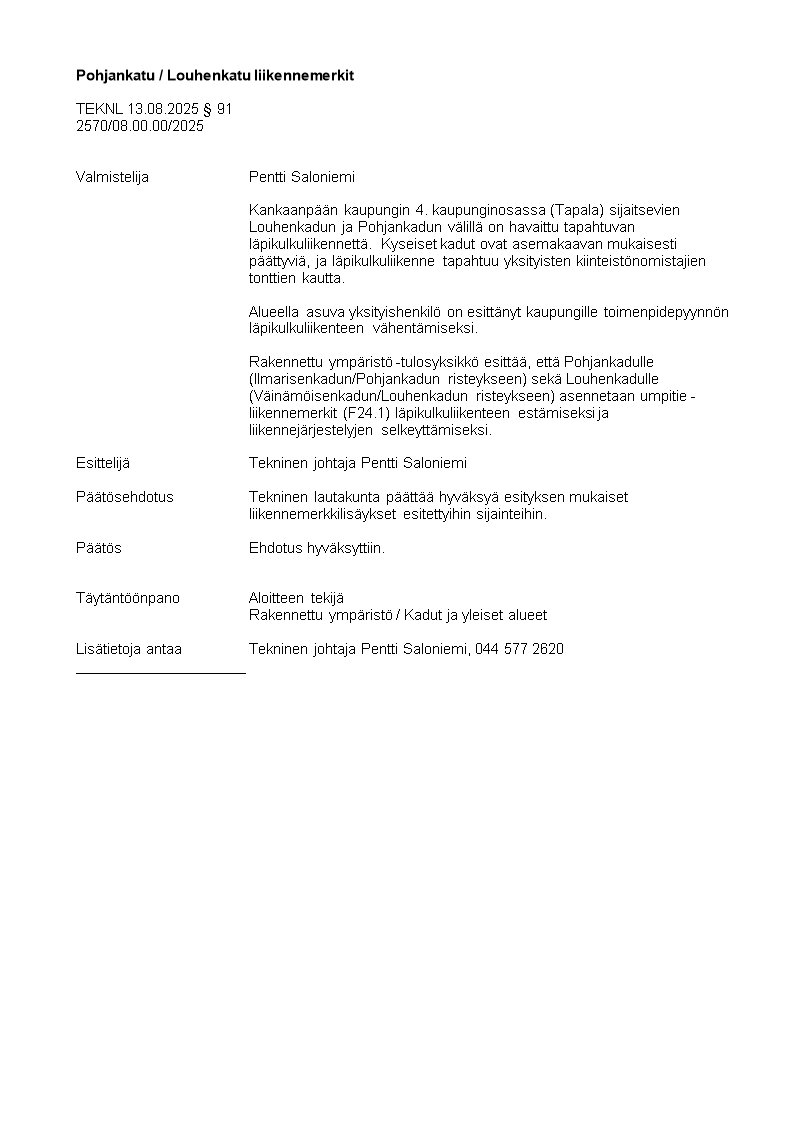 Pohjankatu / Louhenkatu liikennemerkit

TEKNL 13.08.2025 § 91
2570/08.00.00/2025

Valmistelija

Pentti Saloniemi

Kankaanpään kaupungin 4. kaupunginosassa (Tapala) sijaitsevien Louhenkadun ja Pohjankadun välillä on havaittu tapahtuvan läpikulkuliikennettä. Kyseiset kadut ovat asemakaavan mukaisesti päättyviä, ja läpikulkuliikenne tapahtuu yksityisten kiinteistönomistajien tonttien kautta.

Alueella asuva yksityishenkilö on esittänyt kaupungille toimenpidepyynnön läpikulkuliikenteen vähentämiseksi.

Rakennettu ympäristö -tulosyksikkö esittää, että Pohjankadulle (Ilmarisenkadun/Pohjankadun risteykseen) sekä Louhenkadulle (Väinämöisenkadun/Louhenkadun risteykseen) asennetaan umpitie -liikennemerkit (F24.1) läpikulkuliikenteen estämiseksi ja liikennejärjestelyjen selkeyttämiseksi.

Esittelijä

Tekninen johtaja Pentti Saloniemi

Päätösehdotus

Tekninen lautakunta päättää hyväksyä esityksen mukaiset liikennemerkkilisäykset esitettyihin sijainteihin.

Päätös

Ehdotus hyväksyttiin.

Täytäntöönpano

Aloitteen tekijä
Rakennettu ympäristö / Kadut ja yleiset alueet

Lisätietoja antaa

Tekninen johtaja Pentti Saloniemi, 044 577 2620